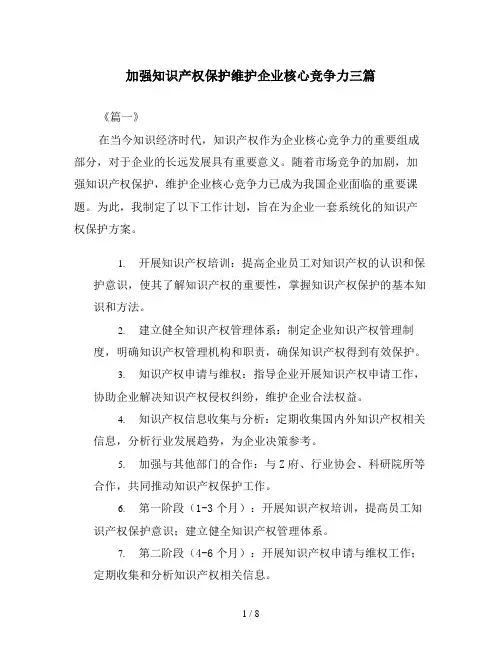 加强知识产权保护维护企业核心竞争力三篇

《篇一》

在当今知识经济时代，知识产权作为企业核心竞争力的重要组成部分，对于企业的长远发展具有重要意义。随着市场竞争的加剧，加强知识产权保护，维护企业核心竞争力已成为我国企业面临的重要课题。为此，我制定了以下工作计划，旨在为企业一套系统化的知识产权保护方案。

1. 开展知识产权培训：提高企业员工对知识产权的认识和保护意识，使其了解知识产权的重要性，掌握知识产权保护的基本知识和方法。

2. 建立健全知识产权管理体系：制定企业知识产权管理制度，明确知识产权管理机构和职责，确保知识产权得到有效保护。

3. 知识产权申请与维权：指导企业开展知识产权申请工作，协助企业解决知识产权侵权纠纷，维护企业合法权益。

4. 知识产权信息收集与分析：定期收集国内外知识产权相关信息，分析行业发展趋势，为企业决策参考。

5. 加强与其他部门的合作：与Z府、行业协会、科研院所等合作，共同推动知识产权保护工作。

6. 第一阶段（1-3个月）：开展知识产权培训，提高员工知识产权保护意识；建立健全知识产权管理体系。

7. 第二阶段（4-6个月）：开展知识产权申请与维权工作；定期收集和分析知识产权相关信息。

1 / 8